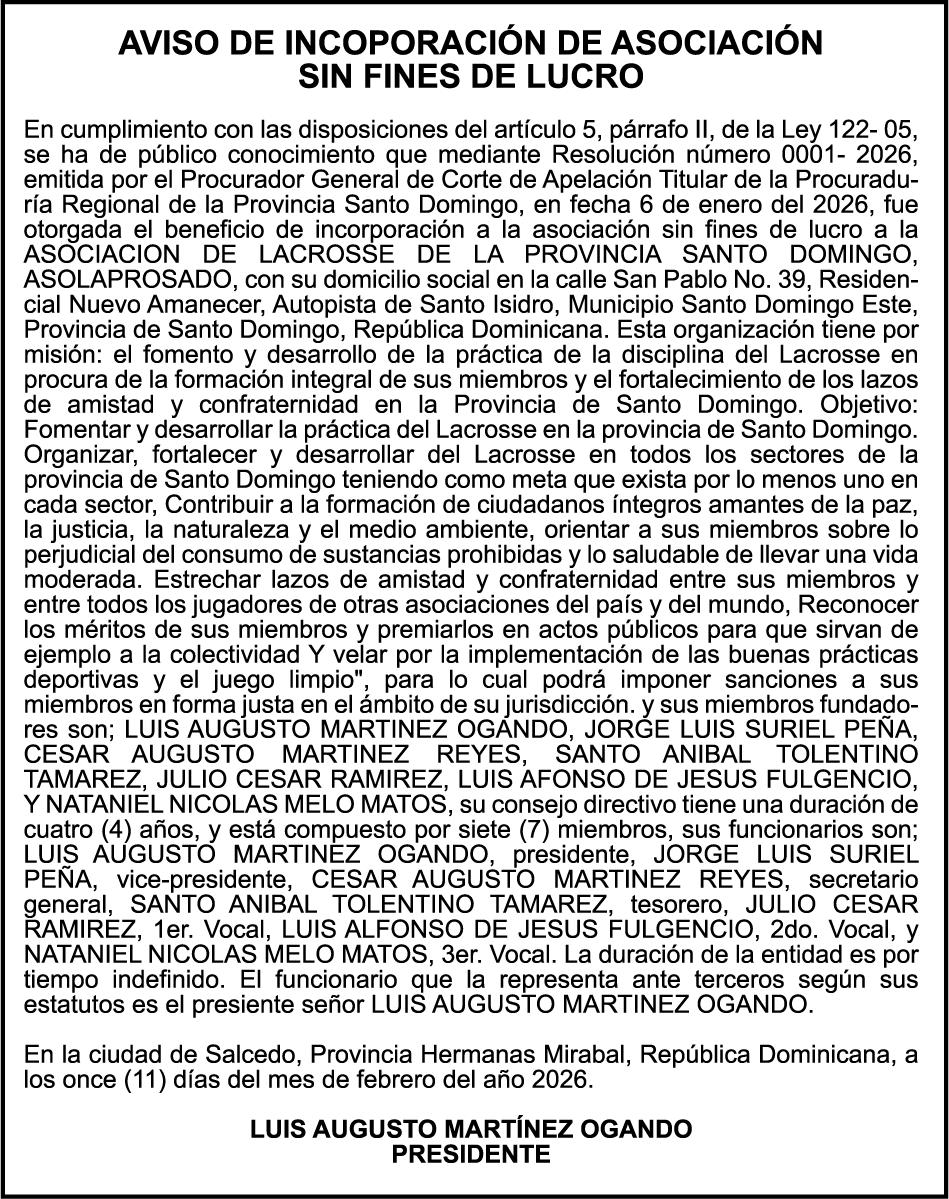 AVISO DE INCOPORACIÓN DE ASOCIACIÓN SIN FINES DE LUCRO

En cumplimiento con las disposiciones del artículo 5, párrafo II, de la Ley 122- 05, se ha de público conocimiento que mediante Resolución número 0001- 2026, emitida por el Procurador General de Corte de Apelación Titular de la Procuraduría Regional de la Provincia Santo Domingo, en fecha 6 de enero del 2026, fue otorgada el beneficio de incorporación a la asociación sin fines de lucro a la ASOCIACION DE LACROSSE DE LA PROVINCIA SANTO DOMINGO, ASOLAPROSADO, con su domicilio social en la calle San Pablo No. 39, Residencial Nuevo Amanecer, Autopista de Santo Isidro, Municipio Santo Domingo Este, Provincia de Santo Domingo, República Dominicana. Esta organización tiene por misión: el fomento y desarrollo de la práctica de la disciplina del Lacrosse en procura de la formación integral de sus miembros y el fortalecimiento de los lazos de amistad y confraternidad en la Provincia de Santo Domingo. Objetivo: Fomentar y desarrollar la práctica del Lacrosse en la provincia de Santo Domingo. Organizar, fortalecer y desarrollar del Lacrosse en todos los sectores de la provincia de Santo Domingo teniendo como meta que exista por lo menos uno en cada sector, Contribuir a la formación de ciudadanos íntegros amantes de la paz, la justicia, la naturaleza y el medio ambiente, orientar a sus miembros sobre lo perjudicial del consumo de sustancias prohibidas y lo saludable de llevar una vida moderada. Estrechar lazos de amistad y confraternidad entre sus miembros y entre todos los jugadores de otras asociaciones del país y del mundo, Reconocer los méritos de sus miembros y premiarlos en actos públicos para que sirvan de ejemplo a la colectividad Y velar por la implementación de las buenas prácticas deportivas y el juego limpio", para lo cual podrá imponer sanciones a sus miembros en forma justa en el ámbito de su jurisdicción. y sus miembros fundadores son; LUIS AUGUSTO MARTINEZ OGANDO, JORGE LUIS SURIEL PEÑA, CESAR AUGUSTO MARTINEZ REYES, SANTO ANIBAL TOLENTINO TAMAREZ, JULIO CESAR RAMIREZ, LUIS AFONSO DE JESUS FULGENCIO, Y NATANIEL NICOLAS MELO MATOS, su consejo directivo tiene una duración de cuatro (4) años, y está compuesto por siete (7) miembros, sus funcionarios son; LUIS AUGUSTO MARTINEZ OGANDO, presidente, JORGE LUIS SURIEL PEÑA, vice-presidente, CESAR AUGUSTO MARTINEZ REYES, secretario general, SANTO ANIBAL TOLENTINO TAMAREZ, tesorero, JULIO CESAR RAMIREZ, 1er. Vocal, LUIS ALFONSO DE JESUS FULGENCIO, 2do. Vocal, y NATANIEL NICOLAS MELO MATOS, 3er. Vocal. La duración de la entidad es por tiempo indefinido. El funcionario que la representa ante terceros según sus estatutos es el presiente señor LUIS AUGUSTO MARTINEZ OGANDO.

En la ciudad de Salcedo, Provincia Hermanas Mirabal, República Dominicana, a los once (11) días del mes de febrero del año 2026.

LUIS AUGUSTO MARTÍNEZ OGANDO
PRESIDENTE